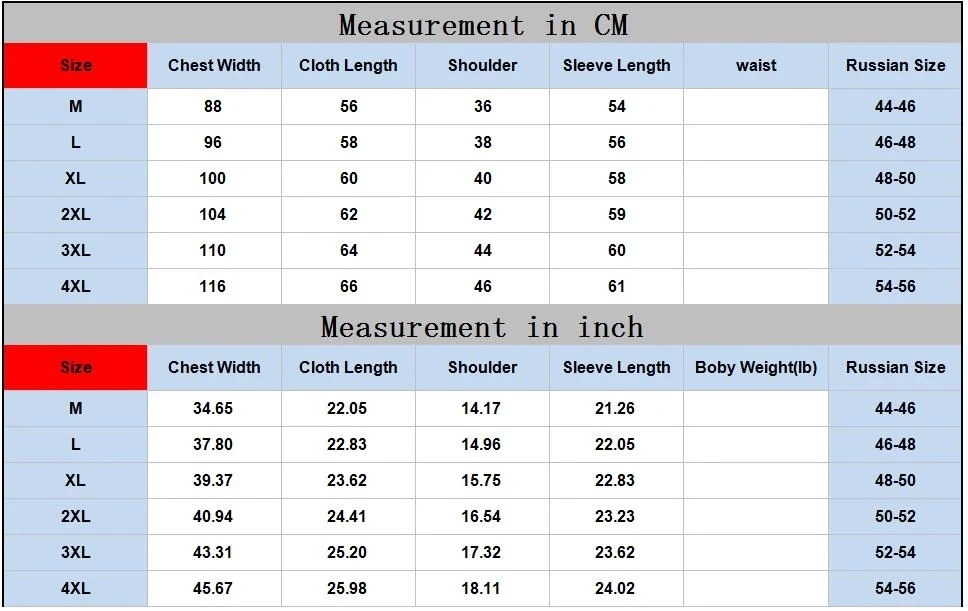 Measurement in CM

| Size | Chest Width | Cloth Length | Shoulder | Sleeve Length | waist | Russian Size |
|---|---|---|---|---|---|---|
| M | 88 | 56 | 36 | 54 | | 44-46 |
| L | 96 | 58 | 38 | 56 | | 46-48 |
| XL | 100 | 60 | 40 | 58 | | 48-50 |
| 2XL | 104 | 62 | 42 | 59 | | 50-52 |
| 3XL | 110 | 64 | 44 | 60 | | 52-54 |
| 4XL | 116 | 66 | 46 | 61 | | 54-56 |

Measurement in inch

| Size | Chest Width | Cloth Length | Shoulder | Sleeve Length | Boby Weight(lb) | Russian Size |
|---|---|---|---|---|---|---|
| M | 34.65 | 22.05 | 14.17 | 21.26 | | 44-46 |
| L | 37.80 | 22.83 | 14.96 | 22.05 | | 46-48 |
| XL | 39.37 | 23.62 | 15.75 | 22.83 | | 48-50 |
| 2XL | 40.94 | 24.41 | 16.54 | 23.23 | | 50-52 |
| 3XL | 43.31 | 25.20 | 17.32 | 23.62 | | 52-54 |
| 4XL | 45.67 | 25.98 | 18.11 | 24.02 | | 54-56 |